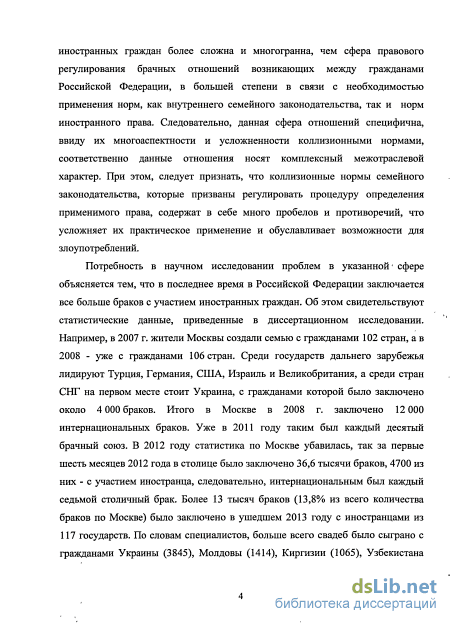 иностранных граждан более сложна и многогранна, чем сфера правового регулирования брачных отношений возникающих между гражданами Российской Федерации, в большей степени в связи с необходимостью применения норм, как внутреннего семейного законодательства, так и норм иностранного права. Следовательно, данная сфера отношений специфична, ввиду их многоаспектности и усложненности коллизионными нормами, соответственно данные отношения носят комплексный межотраслевой характер. При этом, следует признать, что коллизионные нормы семейного законодательства, которые призваны регулировать процедуру определения применимого права, содержат в себе много пробелов и противоречий, что усложняет их практическое применение и обуславливает возможности для злоупотреблений.

Потребность в научном исследовании проблем в указанной сфере объясняется тем, что в последнее время в Российской Федерации заключается все больше браков с участием иностранных граждан. Об этом свидетельствуют статистические данные, приведенные в диссертационном исследовании. Например, в 2007 г. жители Москвы создали семью с гражданами 102 стран, а в 2008 - уже с гражданами 106 стран. Среди государств дальнего зарубежья лидируют Турция, Германия, США, Израиль и Великобритания, а среди стран СНГ на первом месте стоит Украина, с гражданами которой было заключено около 4 000 браков. Итого в Москве в 2008 г. заключено 12 000 интернациональных браков. Уже в 2011 году таким был каждый десятый брачный союз. В 2012 году статистика по Москве убавилась, так за первые шесть месяцев 2012 года в столице было заключено 36,6 тысячи браков, 4700 из них - с участием иностранца, следовательно, интернациональным был каждый седьмой столичный брак. Более 13 тысяч браков (13,8% из всего количества браков по Москве) было заключено в ушедшем 2013 году с иностранцами из 117 государств. По словам специалистов, больше всего свадеб было сыграно с гражданами Украины (3845), Молдовы (1414), Киргизии (1065), Узбекистана

4

dsLib.net
библиотека диссертаций